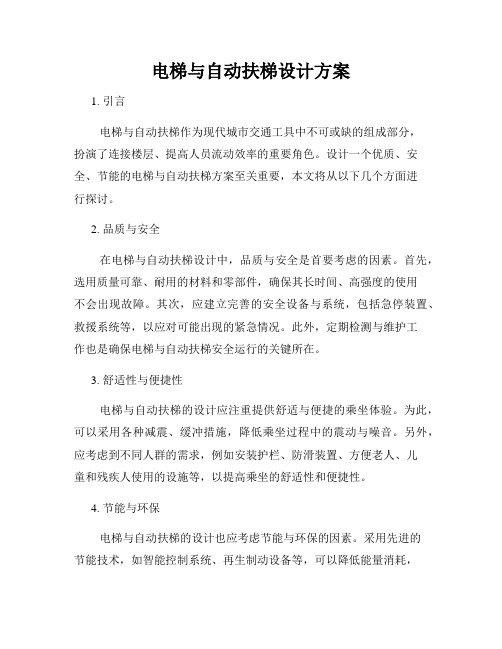 电梯与自动扶梯设计方案

1. 引言

电梯与自动扶梯作为现代城市交通工具中不可或缺的组成部分，扮演了连接楼层、提高人员流动效率的重要角色。设计一个优质、安全、节能的电梯与自动扶梯方案至关重要，本文将从以下几个方面进行探讨。

2. 品质与安全

在电梯与自动扶梯设计中，品质与安全是首要考虑的因素。首先，选用质量可靠、耐用的材料和零部件，确保其长时间、高强度的使用不会出现故障。其次，应建立完善的安全设备与系统，包括急停装置、救援系统等，以应对可能出现的紧急情况。此外，定期检测与维护工作也是确保电梯与自动扶梯安全运行的关键所在。

3. 舒适性与便捷性

电梯与自动扶梯的设计应注重提供舒适与便捷的乘坐体验。为此，可以采用各种减震、缓冲措施，降低乘坐过程中的震动与噪音。另外，应考虑到不同人群的需求，例如安装护栏、防滑装置、方便老人、儿童和残疾人使用的设施等，以提高乘坐的舒适性和便捷性。

4. 节能与环保

电梯与自动扶梯的设计也应考虑节能与环保的因素。采用先进的节能技术，如智能控制系统、再生制动设备等，可以降低能量消耗，